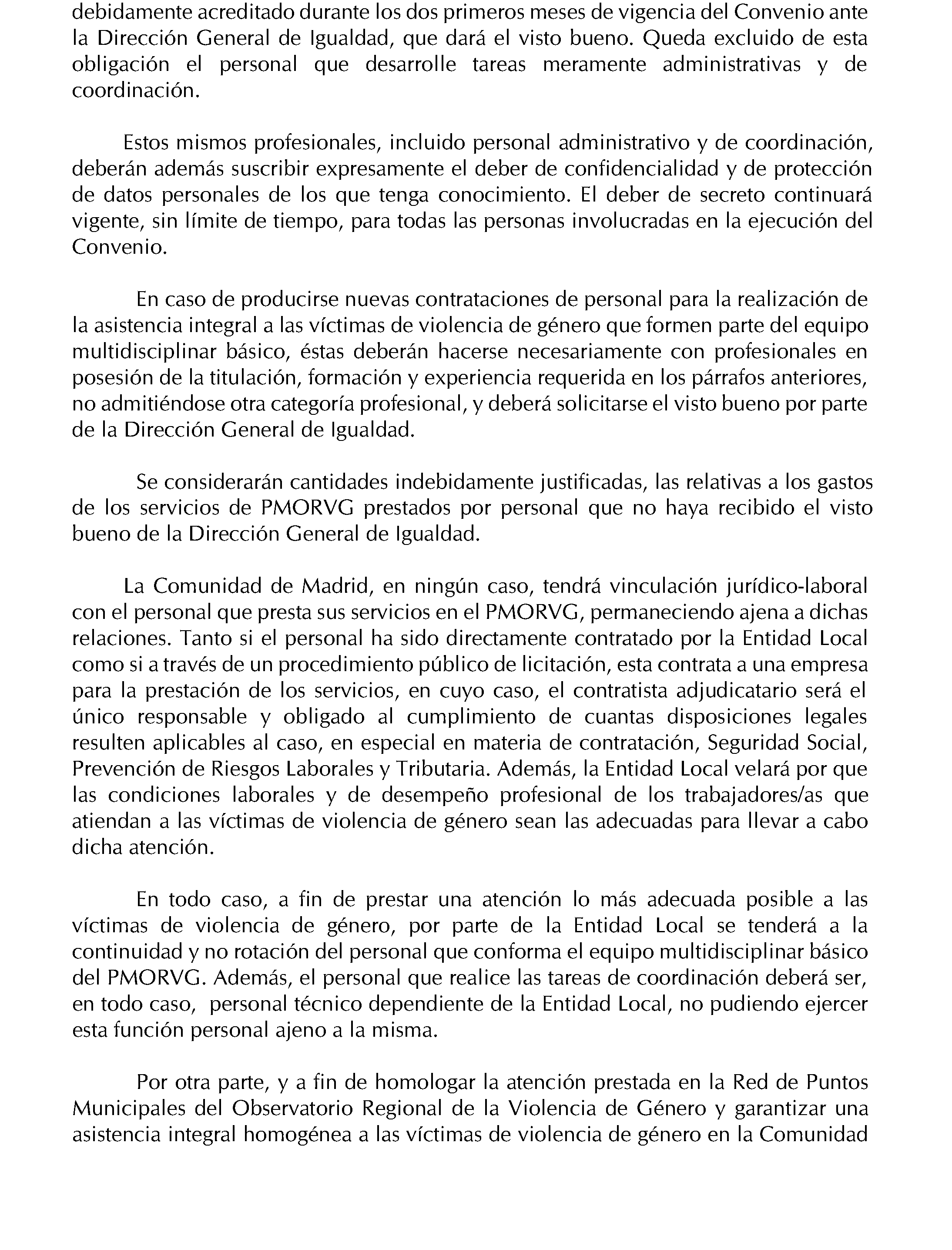 debidamente acreditado durante los dos primeros meses de vigencia del Convenio ante la Dirección General de Igualdad, que dará el visto bueno. Queda excluido de esta obligación el personal que desarrolle tareas meramente administrativas y de coordinación.

Estos mismos profesionales, incluido personal administrativo y de coordinación, deberán además suscribir expresamente el deber de confidencialidad y de protección de datos personales de los que tenga conocimiento. El deber de secreto continuará vigente, sin límite de tiempo, para todas las personas involucradas en la ejecución del Convenio.

En caso de producirse nuevas contrataciones de personal para la realización de la asistencia integral a las víctimas de violencia de género que formen parte del equipo multidisciplinar básico, éstas deberán hacerse necesariamente con profesionales en posesión de la titulación, formación y experiencia requerida en los párrafos anteriores, no admitiéndose otra categoría profesional, y deberá solicitarse el visto bueno por parte de la Dirección General de Igualdad.

Se considerarán cantidades indebidamente justificadas, las relativas a los gastos de los servicios de PMORVG prestados por personal que no haya recibido el visto bueno de la Dirección General de Igualdad.

La Comunidad de Madrid, en ningún caso, tendrá vinculación jurídico-laboral con el personal que presta sus servicios en el PMORVG, permaneciendo ajena a dichas relaciones. Tanto si el personal ha sido directamente contratado por la Entidad Local como si a través de un procedimiento público de licitación, esta contrata a una empresa para la prestación de los servicios, en cuyo caso, el contratista adjudicatario será el único responsable y obligado al cumplimiento de cuantas disposiciones legales resulten aplicables al caso, en especial en materia de contratación, Seguridad Social, Prevención de Riesgos Laborales y Tributaria. Además, la Entidad Local velará por que las condiciones laborales y de desempeño profesional de los trabajadores/as que atiendan a las víctimas de violencia de género sean las adecuadas para llevar a cabo dicha atención.

En todo caso, a fin de prestar una atención lo más adecuada posible a las víctimas de violencia de género, por parte de la Entidad Local se tenderá a la continuidad y no rotación del personal que conforma el equipo multidisciplinar básico del PMORVG. Además, el personal que realice las tareas de coordinación deberá ser, en todo caso, personal técnico dependiente de la Entidad Local, no pudiendo ejercer esta función personal ajeno a la misma.

Por otra parte, y a fin de homologar la atención prestada en la Red de Puntos Municipales del Observatorio Regional de la Violencia de Género y garantizar una asistencia integral homogénea a las víctimas de violencia de género en la Comunidad